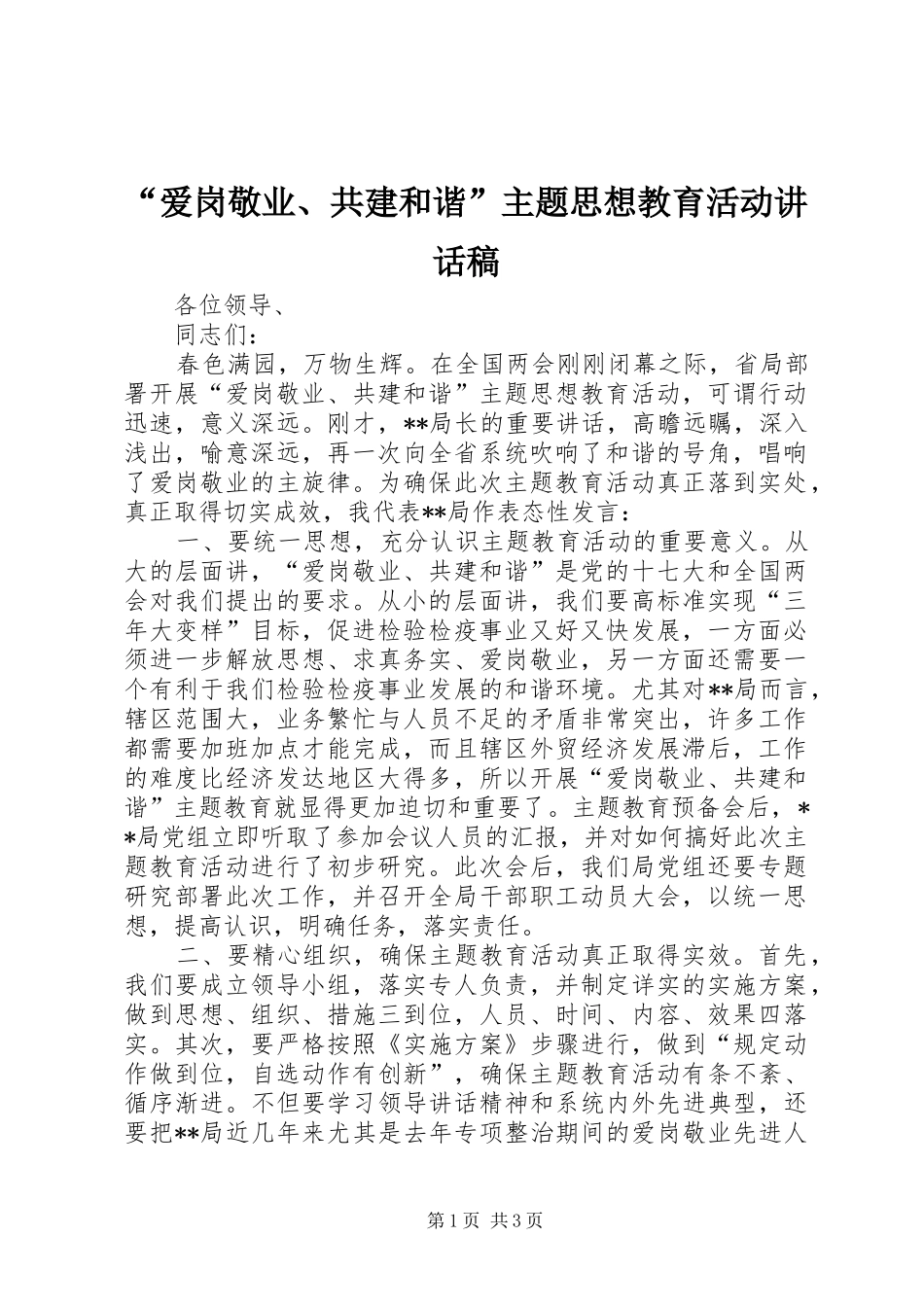 “爱岗敬业、共建和谐”主题思想教育活动讲话稿

各位领导、

同志们：

春色满园，万物生辉。在全国两会刚刚闭幕之际，省局部署开展“爱岗敬业、共建和谐”主题思想教育活动，可谓行动迅速，意义深远。刚才，**局长的重要讲话，高瞻远瞩，深入浅出，喻意深远，再一次向全省系统吹响了和谐的号角，唱响了爱岗敬业的主旋律。为确保此次主题教育活动真正落到实处，真正取得切实成效，我代表**局作表态性发言：

一、要统一思想，充分认识主题教育活动的重要意义。从大的层面讲，“爱岗敬业、共建和谐”是党的十七大和全国两会对我们提出的要求。从小的层面讲，我们要高标准实现“三年大变样”目标，促进检验检疫事业又好又快发展，一方面必须进一步解放思想、求真务实、爱岗敬业，另一方面还需要一个有利于我们检验检疫事业发展的和谐环境。尤其对**局而言，辖区范围大，业务繁忙与人员不足的矛盾非常突出，许多工作都需要加班加点才能完成，而且辖区外贸经济发展滞后，工作的难度比经济发达地区大得多，所以开展“爱岗敬业、共建和谐”主题教育就显得更加迫切和重要了。主题教育预备会后，**局党组立即听取了参加会议人员的汇报，并对如何搞好此次主题教育活动进行了初步研究。此次会后，我们局党组还要专题研究部署此次工作，并召开全局干部职工动员大会，以统一思想，提高认识，明确任务，落实责任。

二、要精心组织，确保主题教育活动真正取得实效。首先，我们要成立领导小组，落实专人负责，并制定详实的实施方案，做到思想、组织、措施三到位，人员、时间、内容、效果四落实。其次，要严格按照《实施方案》步骤进行，做到“规定动作做到位，自选动作有创新”，确保主题教育活动有条不紊、循序渐进。不但要学习领导讲话精神和系统内外先进典型，还要把**局近几年来尤其是去年专项整治期间的爱岗敬业先进人

第1页 共3页